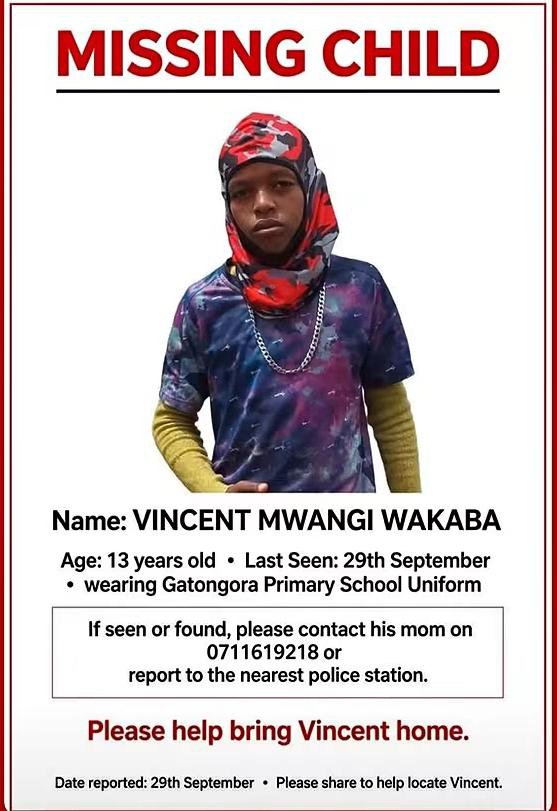 MISSING CHILD

Name: VINCENT MWANGI WAKABA

Age: 13 years old • Last Seen: 29th September • wearing Gatongora Primary School Uniform

If seen or found, please contact his mom on 0711619218 or report to the nearest police station.

Please help bring Vincent home.

Date reported: 29th September • Please share to help locate Vincent.